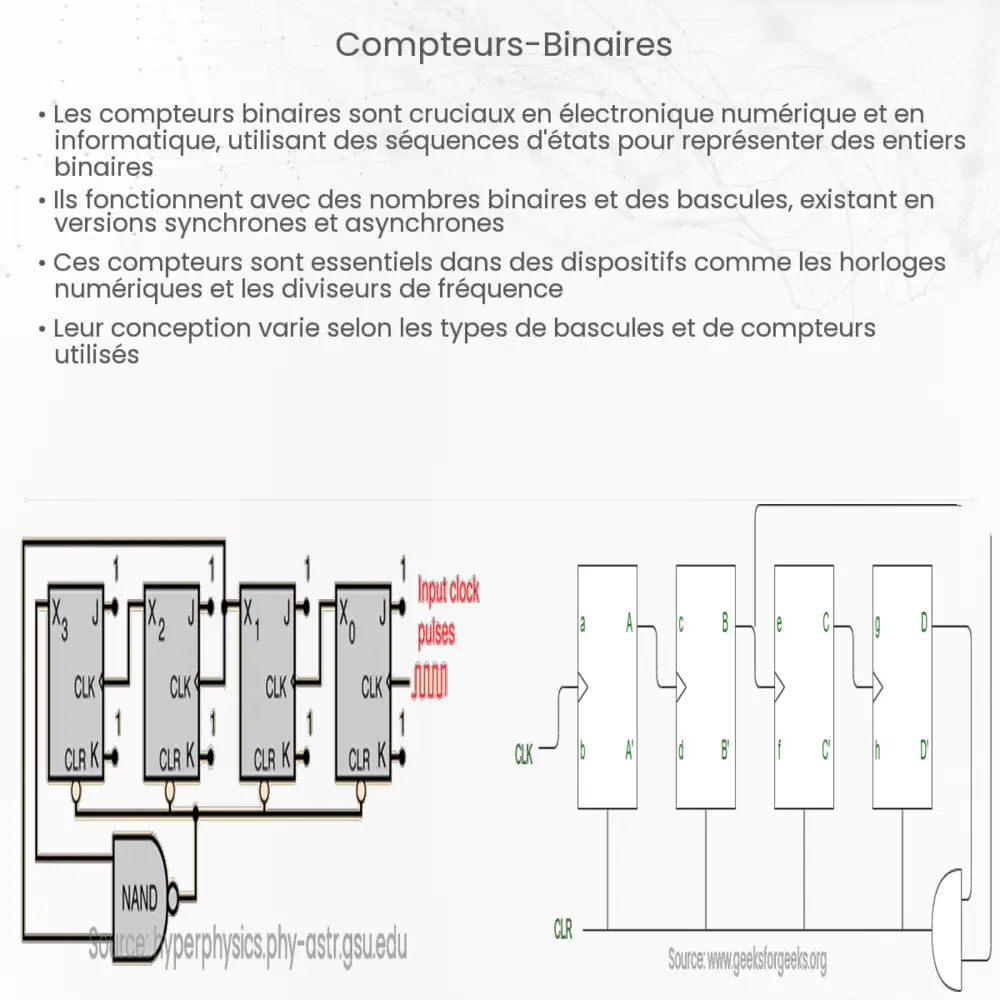 Compteurs-Binaires

• Les compteurs binaires sont cruciaux en électronique numérique et en informatique, utilisant des séquences d'états pour représenter des entiers binaires

• Ils fonctionnent avec des nombres binaires et des bascules, existant en versions synchrones et asynchrones

• Ces compteurs sont essentiels dans des dispositifs comme les horloges numériques et les diviseurs de fréquence

• Leur conception varie selon les types de bascules et de compteurs utilisés

1 1 1 1
$X_3$ J $X_2$ J $X_1$ J $X_0$ J
Input clock pulses
CLK CLK CLK CLK
1 1 1 1
CLR K CLR K CLR K CLR K
NAND
Source: hyperphysics.phy-astr.gsu.edu

a A c B e C g D
CLK
b A' d B' f C' h D'
CLR
Source: www.geeksforgeeks.org